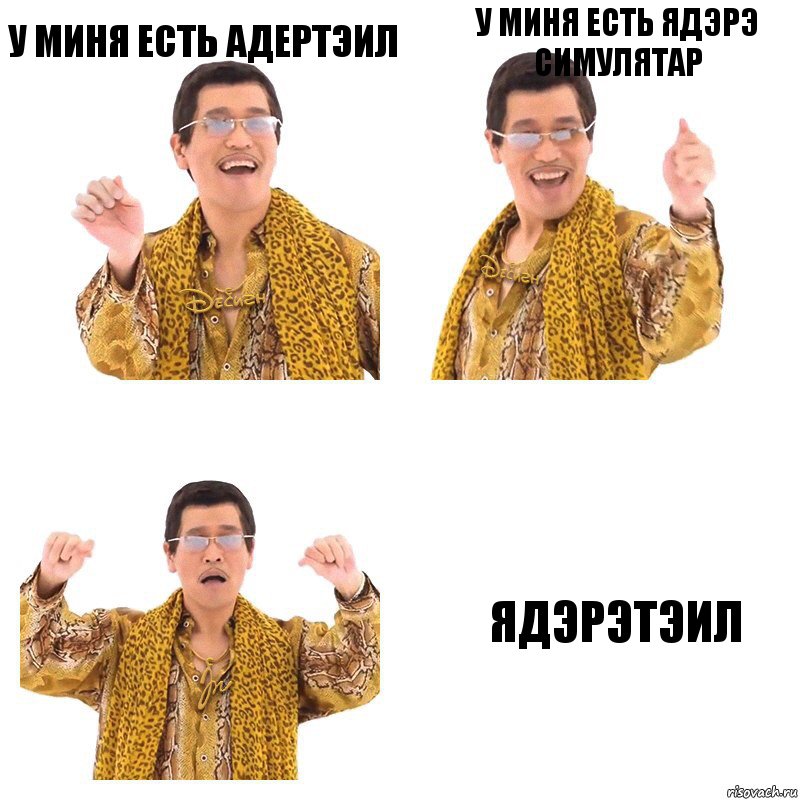 У МИНЯ ЕСТЬ АДЕРТЭИЛ

У МИНЯ ЕСТЬ ЯДЭРЭ СИМУЛЯТАР

ЯДЭРЭТЭИЛ

risovach.ru